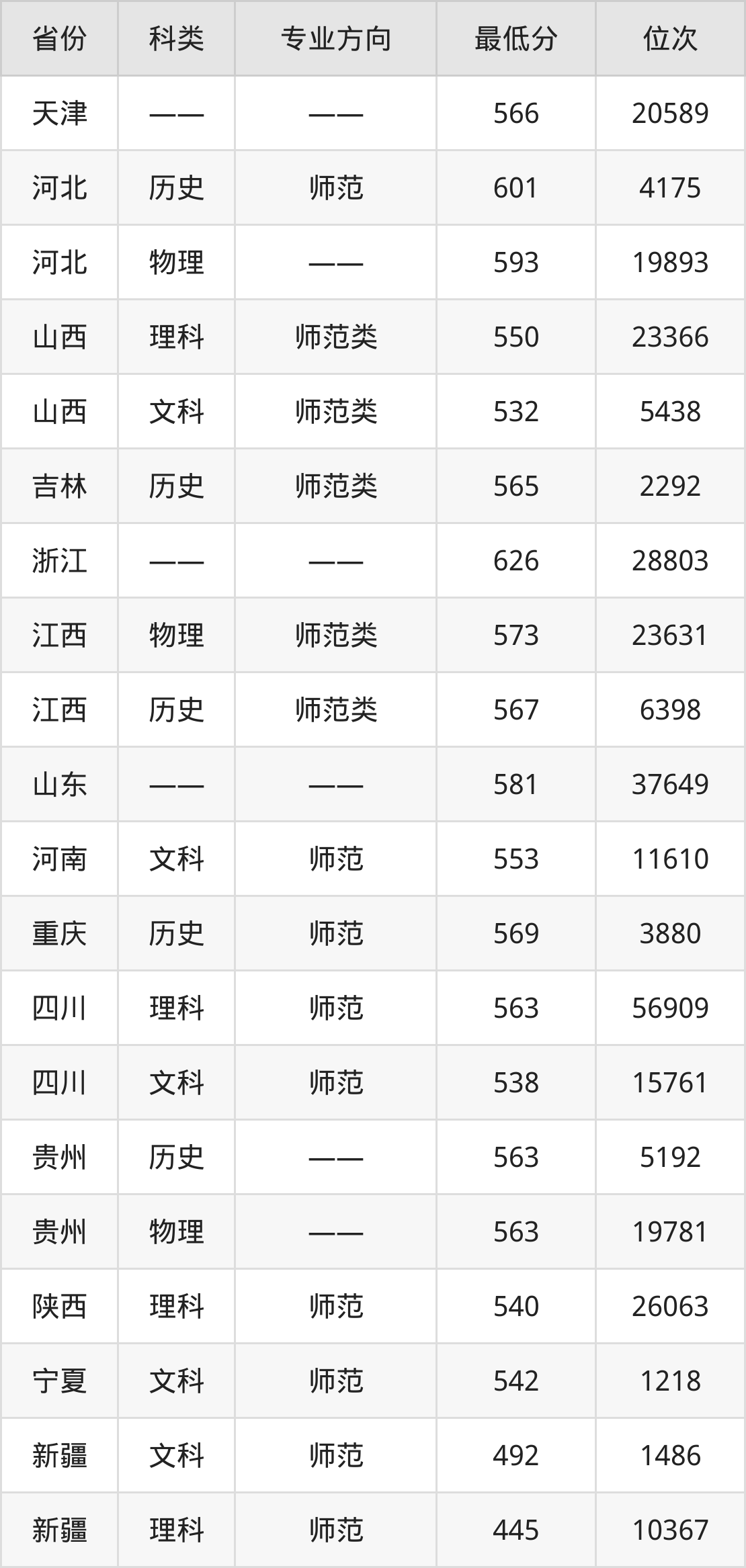 | 省份 | 科类 | 专业方向 | 最低分 | 位次 |
|---|---|---|---|---|
| 天津 | —— | —— | 566 | 20589 |
| 河北 | 历史 | 师范 | 601 | 4175 |
| 河北 | 物理 | —— | 593 | 19893 |
| 山西 | 理科 | 师范类 | 550 | 23366 |
| 山西 | 文科 | 师范类 | 532 | 5438 |
| 吉林 | 历史 | 师范类 | 565 | 2292 |
| 浙江 | —— | —— | 626 | 28803 |
| 江西 | 物理 | 师范类 | 573 | 23631 |
| 江西 | 历史 | 师范类 | 567 | 6398 |
| 山东 | —— | —— | 581 | 37649 |
| 河南 | 文科 | 师范 | 553 | 11610 |
| 重庆 | 历史 | 师范 | 569 | 3880 |
| 四川 | 理科 | 师范 | 563 | 56909 |
| 四川 | 文科 | 师范 | 538 | 15761 |
| 贵州 | 历史 | —— | 563 | 5192 |
| 贵州 | 物理 | —— | 563 | 19781 |
| 陕西 | 理科 | 师范 | 540 | 26063 |
| 宁夏 | 文科 | 师范 | 542 | 1218 |
| 新疆 | 文科 | 师范 | 492 | 1486 |
| 新疆 | 理科 | 师范 | 445 | 10367 |